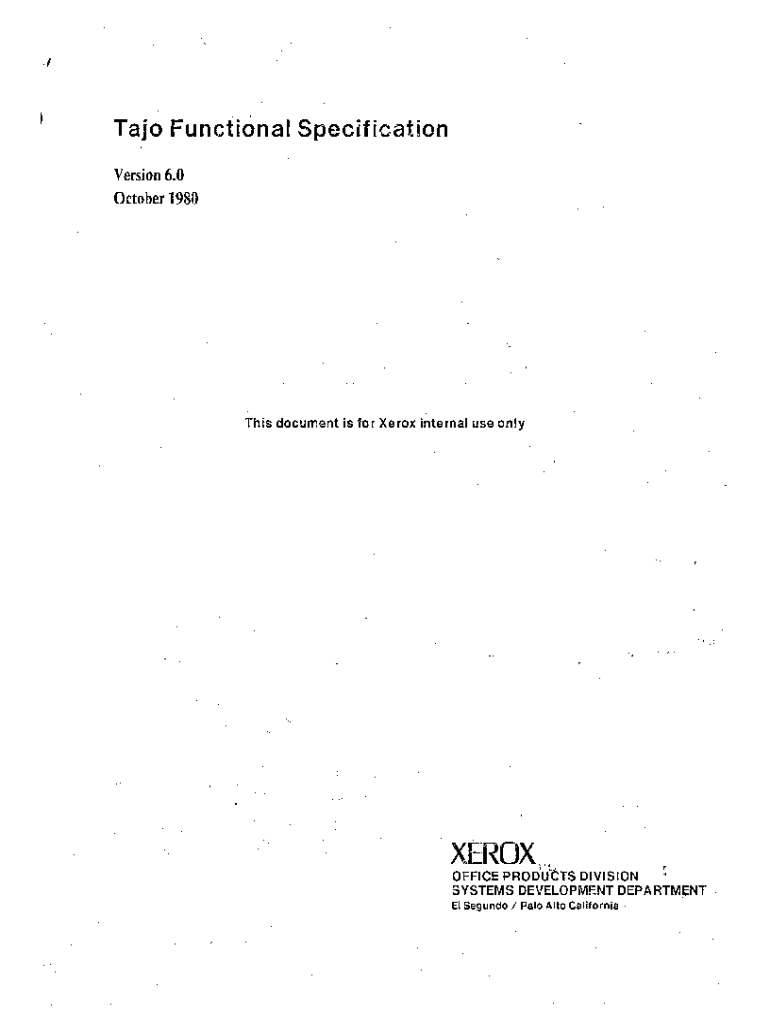 Tajo Functional Specification

Version 6.0
October 1980

This document is for Xerox internal use only

XEROX
OFFICE PRODUCTS DIVISION
SYSTEMS DEVELOPMENT DEPARTMENT
El Segundo / Palo Alto California